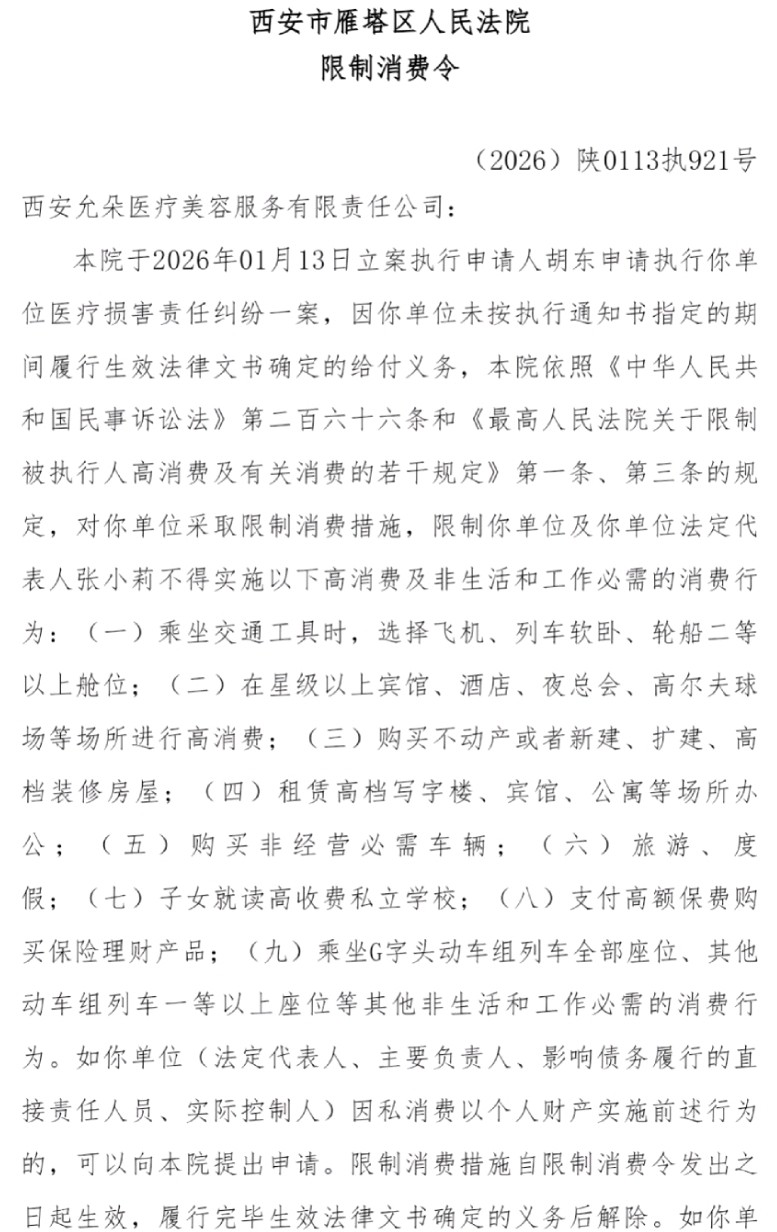 西安市雁塔区人民法院
限制消费令

（2026）陕0113执921号

西安允朵医疗美容服务有限责任公司：

本院于2026年01月13日立案执行申请人胡东申请执行你单位医疗损害责任纠纷一案，因你单位未按执行通知书指定的期间履行生效法律文书确定的给付义务，本院依照《中华人民共和国民事诉讼法》第二百六十六条和《最高人民法院关于限制被执行人高消费及有关消费的若干规定》第一条、第三条的规定，对你单位采取限制消费措施，限制你单位及你单位法定代表人张小莉不得实施以下高消费及非生活和工作必需的消费行为：（一）乘坐交通工具时，选择飞机、列车软卧、轮船二等以上舱位；（二）在星级以上宾馆、酒店、夜总会、高尔夫球场等场所进行高消费；（三）购买不动产或者新建、扩建、高档装修房屋；（四）租赁高档写字楼、宾馆、公寓等场所办公；（五）购买非经营必需车辆；（六）旅游、度假；（七）子女就读高收费私立学校；（八）支付高额保费购买保险理财产品；（九）乘坐G字头动车组列车全部座位、其他动车组列车一等以上座位等其他非生活和工作必需的消费行为。如你单位（法定代表人、主要负责人、影响债务履行的直接责任人员、实际控制人）因私消费以个人财产实施前述行为的，可以向本院提出申请。限制消费措施自限制消费令发出之日起生效，履行完毕生效法律文书确定的义务后解除。如你单